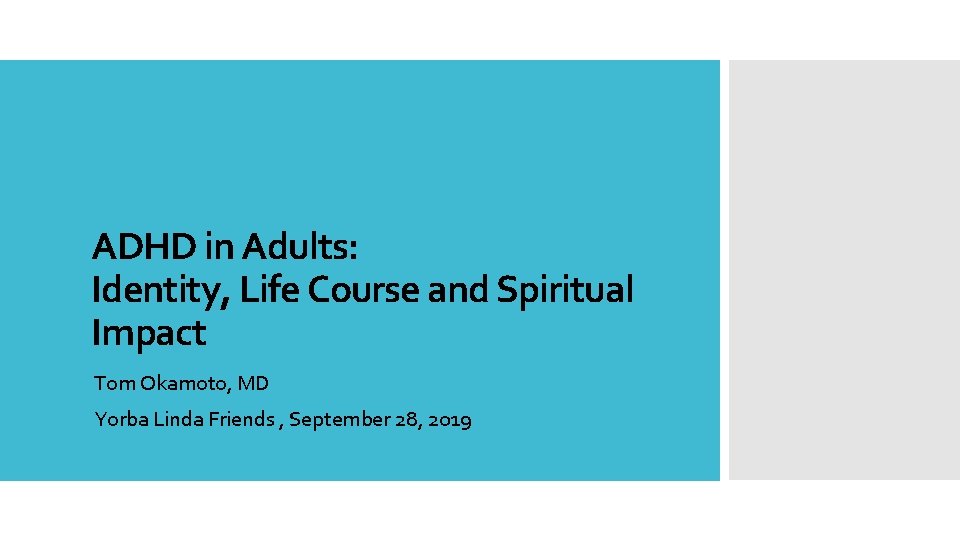 ADHD in Adults:
Identity, Life Course and Spiritual Impact

Tom Okamoto, MD

Yorba Linda Friends , September 28, 2019